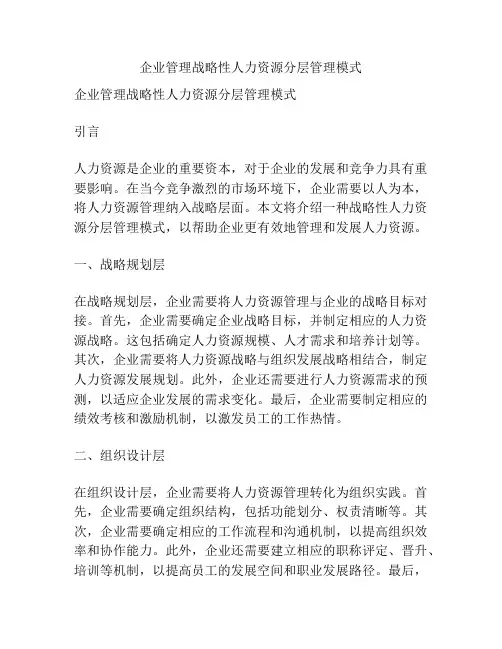 企业管理战略性人力资源分层管理模式

企业管理战略性人力资源分层管理模式

引言

人力资源是企业的重要资本，对于企业的发展和竞争力具有重要影响。在当今竞争激烈的市场环境下，企业需要以人为本，将人力资源管理纳入战略层面。本文将介绍一种战略性人力资源分层管理模式，以帮助企业更有效地管理和发展人力资源。

一、战略规划层

在战略规划层，企业需要将人力资源管理与企业的战略目标对接。首先，企业需要确定企业战略目标，并制定相应的人力资源战略。这包括确定人力资源规模、人才需求和培养计划等。其次，企业需要将人力资源战略与组织发展战略相结合，制定人力资源发展规划。此外，企业还需要进行人力资源需求的预测，以适应企业发展的需求变化。最后，企业需要制定相应的绩效考核和激励机制，以激发员工的工作热情。

二、组织设计层

在组织设计层，企业需要将人力资源管理转化为组织实践。首先，企业需要确定组织结构，包括功能划分、权责清晰等。其次，企业需要确定相应的工作流程和沟通机制，以提高组织效率和协作能力。此外，企业还需要建立相应的职称评定、晋升、培训等机制，以提高员工的发展空间和职业发展路径。最后，